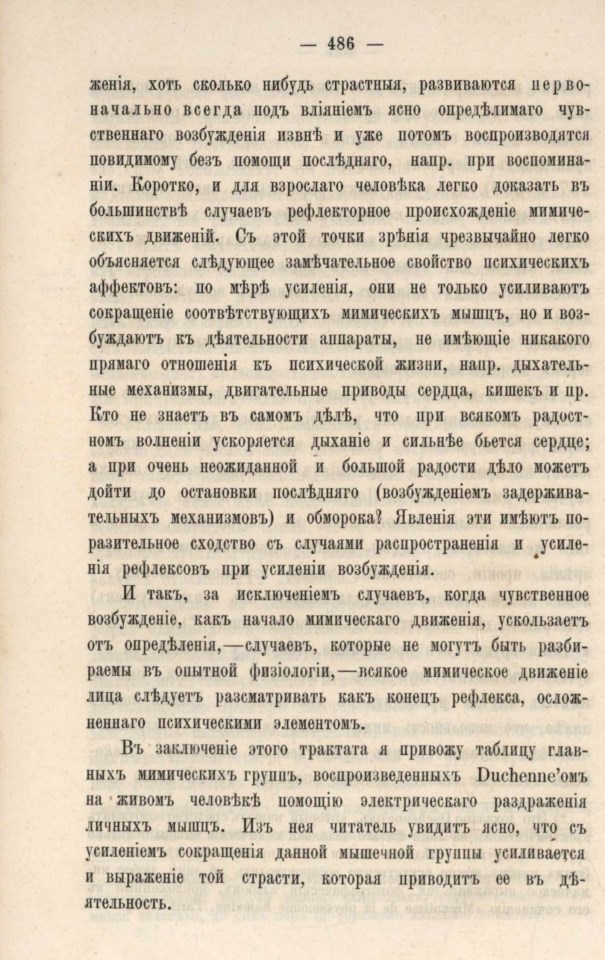 — 486 —

женія, хоть сколько нибудь страстныя, развиваются первоначально всегда подъ вліяніемъ ясно опредѣлимаго чувственнаго возбужденія извнѣ и уже потомъ воспроизводятся повидимому безъ помощи послѣдняго, напр. при воспоминаніи. Коротко, и для взрослаго человѣка легко доказать въ большинствѣ случаевъ рефлекторное происхожденіе мимическихъ движеній. Съ этой точки зрѣнія чрезвычайно легко объясняется слѣдующее замѣчательное свойство психическихъ аффектовъ: по мѣрѣ усиленія, они не только усиливаютъ сокращеніе соотвѣтствующихъ мимическихъ мышцъ, но и возбуждаютъ къ дѣятельности аппараты, не имѣющіе никакого прямаго отношенія къ психической жизни, напр. дыхательные механизмы, двигательные приводы сердца, кишекъ и пр. Кто не знаетъ въ самомъ дѣлѣ, что при всякомъ радостномъ волненіи ускоряется дыханіе и сильнѣе бьется сердце; а при очень неожиданной и большой радости дѣло можетъ дойти до остановки послѣдняго (возбужденіемъ задерживательныхъ механизмовъ) и обморока? Явленія эти имѣютъ поразительное сходство съ случаями распространенія и усиленія рефлексовъ при усиленіи возбужденія.

И такъ, за исключеніемъ случаевъ, когда чувственное возбужденіе, какъ начало мимическаго движенія, ускользаетъ отъ опредѣленія,—случаевъ, которые не могутъ быть разбираемы въ опытной физіологіи,—всякое мимическое движеніе лица слѣдуетъ разсматривать какъ конецъ рефлекса, осложненнаго психическими элементомъ.

Въ заключеніе этого трактата я привожу таблицу главныхъ мимическихъ группъ, воспроизведенныхъ Duchenne'омъ на живомъ человѣкѣ помощію электрическаго раздраженія личныхъ мышцъ. Изъ нея читатель увидитъ ясно, что съ усиленіемъ сокращенія данной мышечной группы усиливается и выраженіе той страсти, которая приводитъ ее въ дѣятельность.